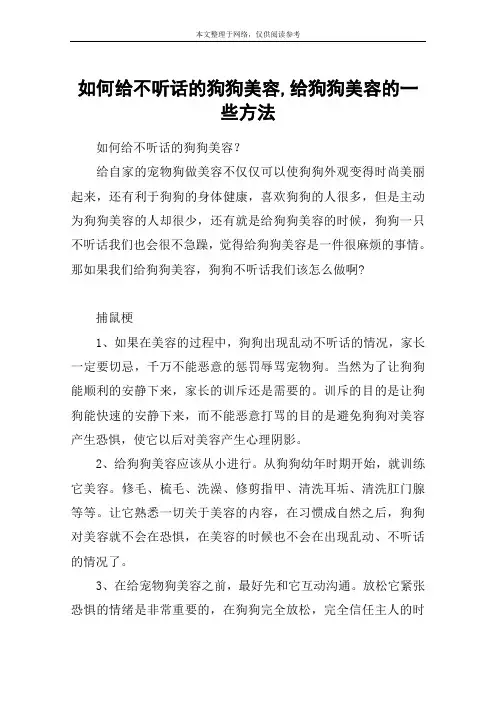 本文整理于网络，仅供阅读参考

如何给不听话的狗狗美容,给狗狗美容的一些方法

如何给不听话的狗狗美容？

给自家的宠物狗做美容不仅仅可以使狗狗外观变得时尚美丽起来，还有利于狗狗的身体健康，喜欢狗狗的人很多，但是主动为狗狗美容的人却很少，还有就是给狗狗美容的时候，狗狗一只不听话我们也会很不急躁，觉得给狗狗美容是一件很麻烦的事情。那如果我们给狗狗美容，狗狗不听话我们该怎么做啊?

捕鼠梗

1、如果在美容的过程中，狗狗出现乱动不听话的情况，家长一定要切忌，千万不能恶意的惩罚辱骂宠物狗。当然为了让狗狗能顺利的安静下来，家长的训斥还是需要的。训斥的目的是让狗狗能快速的安静下来，而不能恶意打骂的目的是避免狗狗对美容产生恐惧，使它以后对美容产生心理阴影。

2、给狗狗美容应该从小进行。从狗狗幼年时期开始，就训练它美容。修毛、梳毛、洗澡、修剪指甲、清洗耳垢、清洗肛门腺等等。让它熟悉一切关于美容的内容，在习惯成自然之后，狗狗对美容就不会在恐惧，在美容的时候也不会在出现乱动、不听话的情况了。

3、在给宠物狗美容之前，最好先和它互动沟通。放松它紧张恐惧的情绪是非常重要的，在狗狗完全放松，完全信任主人的时